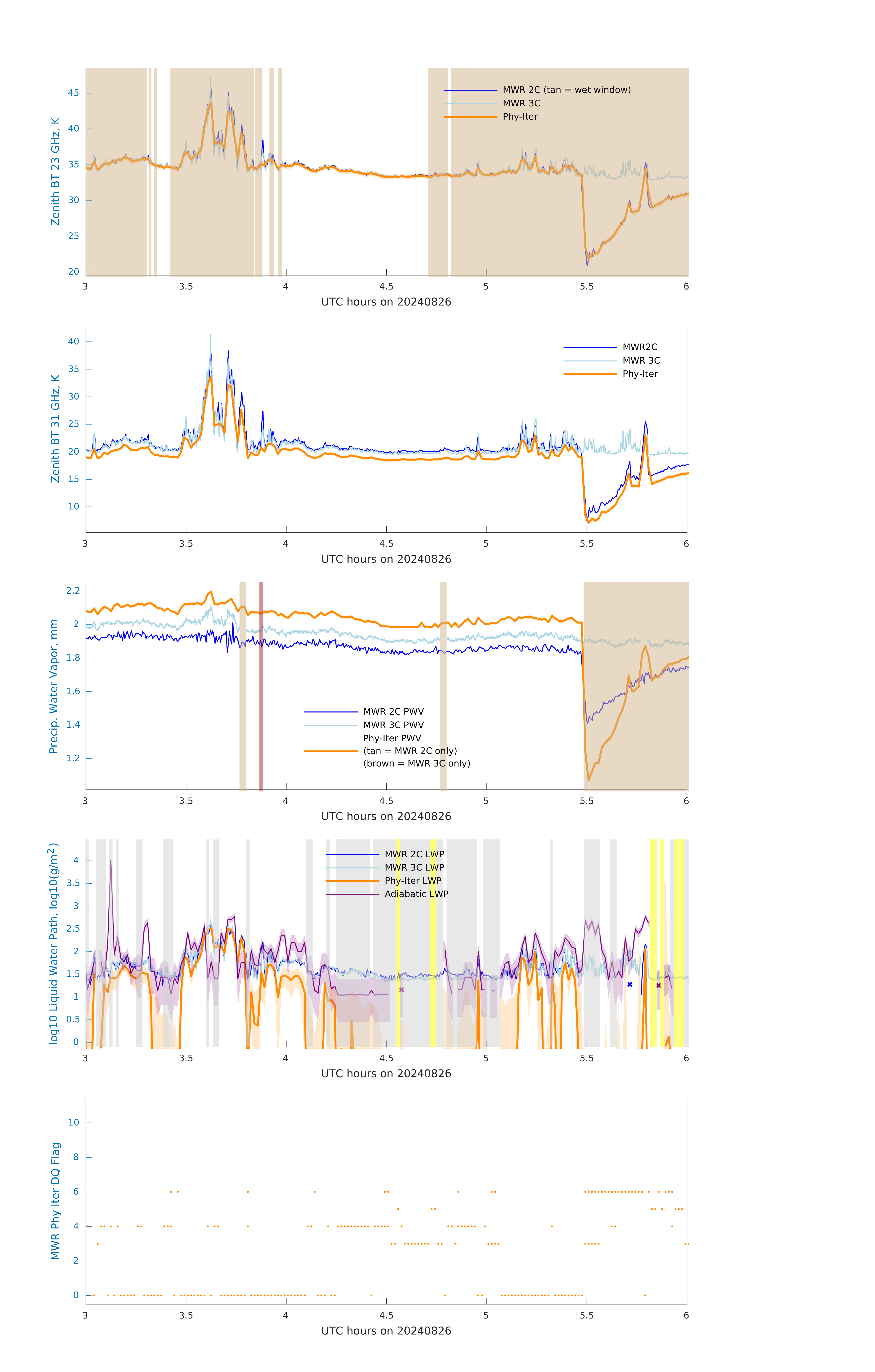 Zenith BT 23 GHz, K

45
40
35
30
25
20

MWR 2C (tan = wet window)
MWR 3C
Phy-Iter

3 3.5 4 4.5 5 5.5 6
UTC hours on 20240826

Zenith BT 31 GHz, K

40
35
30
25
20
15
10

MWR2C
MWR 3C
Phy-Iter

3 3.5 4 4.5 5 5.5 6
UTC hours on 20240826

Precip. Water Vapor, mm

2.2
2
1.8
1.6
1.4
1.2

MWR 2C PWV
MWR 3C PWV
Phy-Iter PWV
(tan = MWR 2C only)
(brown = MWR 3C only)

3 3.5 4 4.5 5 5.5 6
UTC hours on 20240826

log10 Liquid Water Path, log10(g/m$^2$)

4
3.5
3
2.5
2
1.5
1
0.5
0

MWR 2C LWP
MWR 3C LWP
Phy-Iter LWP
Adiabatic LWP

3 3.5 4 4.5 5 5.5 6
UTC hours on 20240826

MWR Phy Iter DQ Flag

10
8
6
4
2
0

3 3.5 4 4.5 5 5.5 6
UTC hours on 20240826